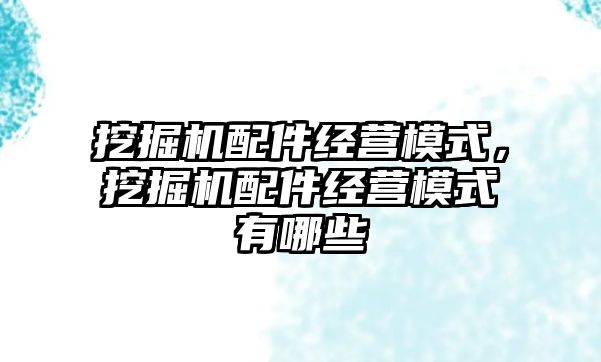 挖掘机配件经营模式，挖掘机配件经营模式有哪些